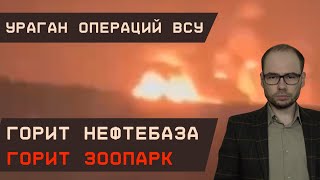 УРАГАН ОПЕРАЦИЙ ВСУ

ГОРИТ НЕФТЕБАЗА
ГОРИТ ЗООПАРК